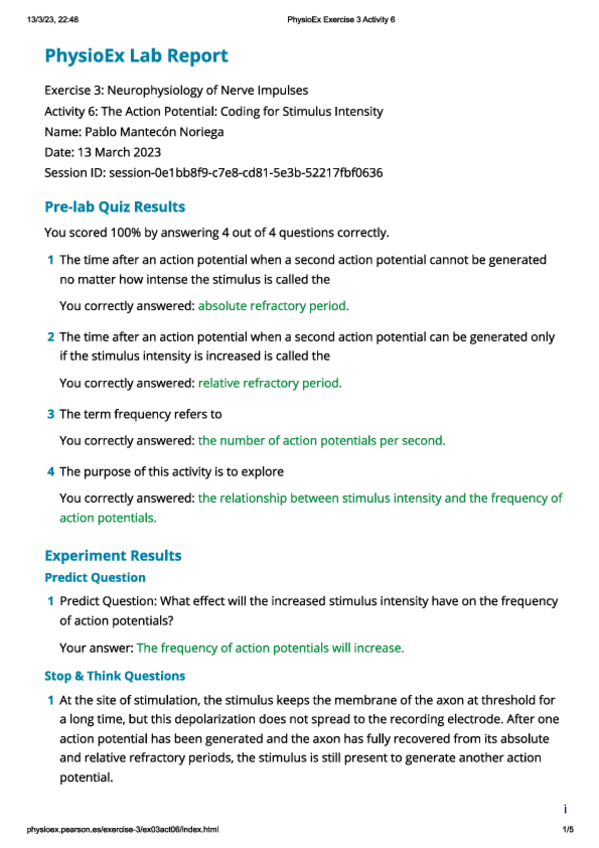 13/3/23, 22:48 PhysioEx Exercise 3 Activity 6

PhysioEx Lab Report

Exercise 3: Neurophysiology of Nerve Impulses
Activity 6: The Action Potential: Coding for Stimulus Intensity
Name: Pablo Mantecón Noriega
Date: 13 March 2023
Session ID: session-0e1bb8f9-c7e8-cd81-5e3b-52217fbf0636

Pre-lab Quiz Results

You scored 100% by answering 4 out of 4 questions correctly.

1 The time after an action potential when a second action potential cannot be generated no matter how intense the stimulus is called the

You correctly answered: absolute refractory period.

2 The time after an action potential when a second action potential can be generated only if the stimulus intensity is increased is called the

You correctly answered: relative refractory period.

3 The term frequency refers to

You correctly answered: the number of action potentials per second.

4 The purpose of this activity is to explore

You correctly answered: the relationship between stimulus intensity and the frequency of action potentials.

Experiment Results

Predict Question

1 Predict Question: What effect will the increased stimulus intensity have on the frequency of action potentials?

Your answer: The frequency of action potentials will increase.

Stop & Think Questions

1 At the site of stimulation, the stimulus keeps the membrane of the axon at threshold for a long time, but this depolarization does not spread to the recording electrode. After one action potential has been generated and the axon has fully recovered from its absolute and relative refractory periods, the stimulus is still present to generate another action potential.

i

physioex.pearson.es/exercise-3/ex03act06/index.html 1/5